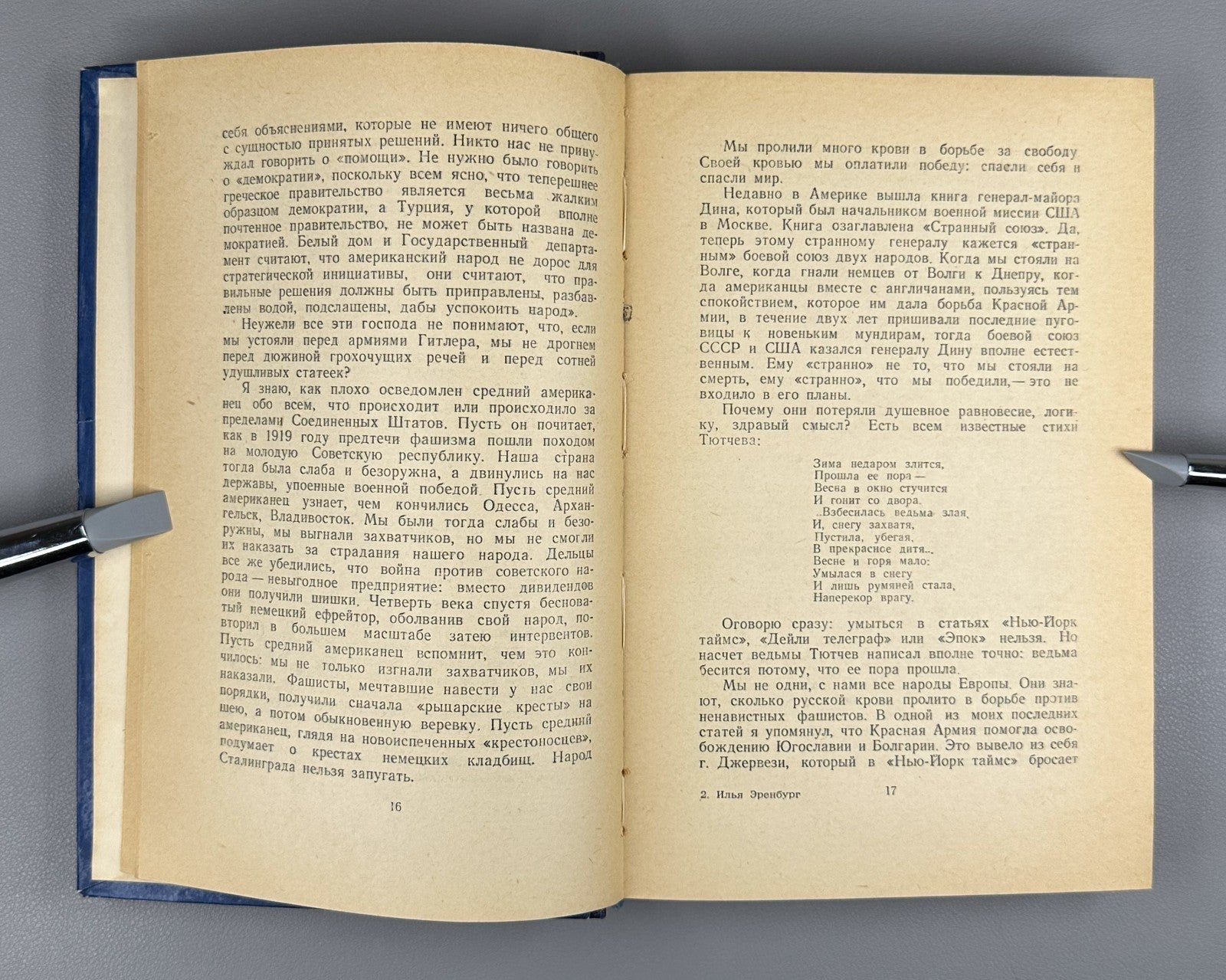 себя объяснениями, которые не имеют ничего общего с сущностью принятых решений. Никто нас не принуждал говорить о «помощи». Не нужно было говорить о «демократии», поскольку всем ясно, что теперешнее греческое правительство является весьма жалким образцом демократии, а Турция, у которой вполне почтенное правительство, не может быть названа демократией. Белый дом и Государственный департамент считают, что американский народ не дорос для стратегической инициативы, они считают, что правильные решения должны быть приправлены, разбавлены водой, подслащены, дабы успокоить народ».

Неужели все эти господа не понимают, что, если мы устояли перед армиями Гитлера, мы не дрогнем перед дюжиной грохочущих речей и перед сотней удушливых статеек?

Я знаю, как плохо осведомлен средний американец обо всем, что происходит или происходило за пределами Соединенных Штатов. Пусть он почитает, как в 1919 году предтечи фашизма пошли походом на молодую Советскую республику. Наша страна тогда была слаба и безоружна, а двинулись на нас державы, упоенные военной победой. Пусть средний американец узнает, чем кончились Одесса, Архангельск, Владивосток. Мы были тогда слабы и безоружны, мы выгнали захватчиков, но мы не смогли их наказать за страдания нашего народа. Дельцы все же убедились, что война против советского народа — невыгодное предприятие: вместо дивидендов они получили шишки. Четверть века спустя бесноватый немецкий ефрейтор, оболванив свой народ, повторил в большем масштабе затею интервентов. Пусть средний американец вспомнит, чем это кончилось: мы не только изгнали захватчиков, мы их наказали. Фашисты, мечтавшие навести у нас свои порядки, получили сначала «рыцарские кресты» на шею, а потом обыкновенную веревку. Пусть средний американец, глядя на новоиспеченных «крестоносцев», подумает о крестах немецких кладбищ. Народ Сталинграда нельзя запугать.

16

Мы пролили много крови в борьбе за свободу Своей кровью мы оплатили победу: спасли себя и спасли мир.

Недавно в Америке вышла книга генерал-майора Дина, который был начальником военной миссии США в Москве. Книга озаглавлена «Странный союз». Да, теперь этому странному генералу кажется «странным» боевой союз двух народов. Когда мы стояли на Волге, когда гнали немцев от Волги к Днепру, когда американцы вместе с англичанами, пользуясь тем спокойствием, которое им дала борьба Красной Армии, в течение двух лет пришивали последние пуговицы к новеньким мундирам, тогда боевой союз СССР и США казался генералу Дину вполне естественным. Ему «странно» не то, что мы стояли на смерть, ему «странно», что мы победили, — это не входило в его планы.

Почему они потеряли душевное равновесие, логику, здравый смысл? Есть всем известные стихи Тютчева:

Зима недаром злится,
Прошла ее пора —
Весна в окно стучится
И гонит со двора.
..Взбесилась ведьма злая,
И, снегу захватя,
Пустила, убегая,
В прекрасное дитя...
Весне и горя мало:
Умылася в снегу
И лишь румяней стала,
Наперекор врагу.

Оговорю сразу: умыться в статьях «Нью-Йорк таймс», «Дейли телеграф» или «Эпок» нельзя. Но насчет ведьмы Тютчев написал вполне точно: ведьма бесится потому, что ее пора прошла.

Мы не одни, с нами все народы Европы. Они знают, сколько русской крови пролито в борьбе против ненавистных фашистов. В одной из моих последних статей я упомянул, что Красная Армия помогла освобождению Югославии и Болгарии. Это вывело из себя г. Джервези, который в «Нью-Йорк таймс» бросает

2. Илья Эренбург 17